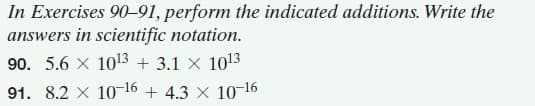 In Exercises 90–91, perform the indicated additions. Write the answers in scientific notation.

90. $5.6 \times 10^{13} + 3.1 \times 10^{13}$

91. $8.2 \times 10^{-16} + 4.3 \times 10^{-16}$